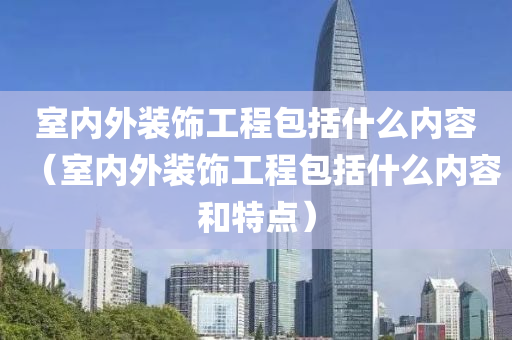 室内外装饰工程包括什么内容（室内外装饰工程包括什么内容和特点）